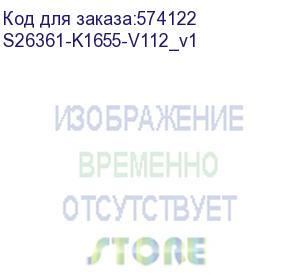 Код для заказа:574122
S26361-K1655-V112_v1

ИЗОБРАЖЕНИЕ
ВРЕМЕННО
ОТСУТСТВУЕТ

STORE